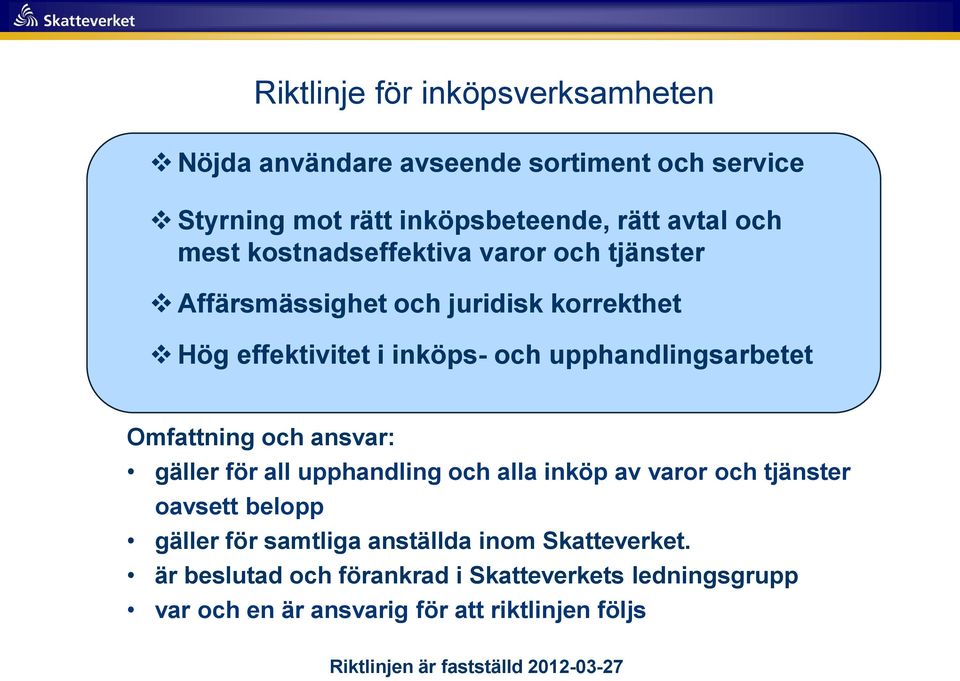 Skatteverket

Riktlinje för inköpsverksamheten

❖ Nöjda användare avseende sortiment och service

❖ Styrning mot rätt inköpsbeteende, rätt avtal och mest kostnadseffektiva varor och tjänster

❖ Affärsmässighet och juridisk korrekthet

❖ Hög effektivitet i inköps- och upphandlingsarbetet

Omfattning och ansvar:
• gäller för all upphandling och alla inköp av varor och tjänster oavsett belopp
• gäller för samtliga anställda inom Skatteverket.
• är beslutad och förankrad i Skatteverkets ledningsgrupp
• var och en är ansvarig för att riktlinjen följs

Riktlinjen är fastställd 2012-03-27